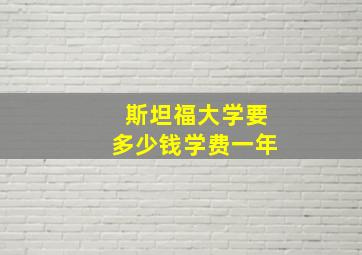 斯坦福大学要
多少钱学费一年